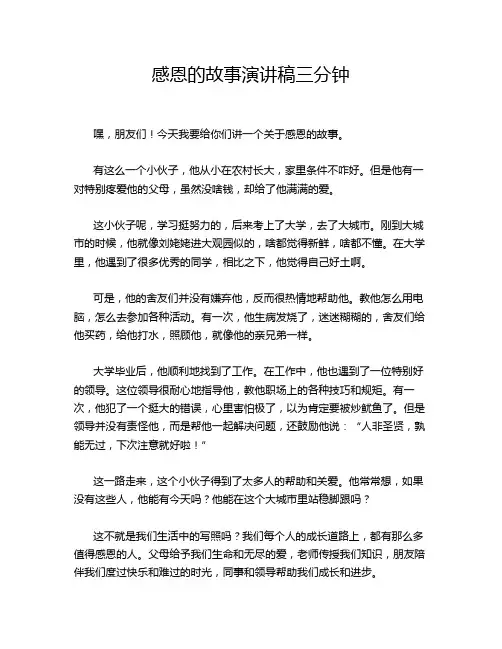 感恩的故事演讲稿三分钟

嘿，朋友们！今天我要给你们讲一个关于感恩的故事。

有这么一个小伙子，他从小在农村长大，家里条件不咋好。但是他有一对特别疼爱他的父母，虽然没啥钱，却给了他满满的爱。

这小伙子呢，学习挺努力的，后来考上了大学，去了大城市。刚到大城市的时候，他就像刘姥姥进大观园似的，啥都觉得新鲜，啥都不懂。在大学里，他遇到了很多优秀的同学，相比之下，他觉得自己好土啊。

可是，他的舍友们并没有嫌弃他，反而很热情地帮助他。教他怎么用电脑，怎么去参加各种活动。有一次，他生病发烧了，迷迷糊糊的，舍友们给他买药，给他打水，照顾他，就像他的亲兄弟一样。

大学毕业后，他顺利地找到了工作。在工作中，他也遇到了一位特别好的领导。这位领导很耐心地指导他，教他职场上的各种技巧和规矩。有一次，他犯了一个挺大的错误，心里害怕极了，以为肯定要被炒鱿鱼了。但是领导并没有责怪他，而是帮他一起解决问题，还鼓励他说：“人非圣贤，孰能无过，下次注意就好啦！”

这一路走来，这个小伙子得到了太多人的帮助和关爱。他常常想，如果没有这些人，他能有今天吗？他能在这个大城市里站稳脚跟吗？

这不就是我们生活中的写照吗？我们每个人的成长道路上，都有那么多值得感恩的人。父母给予我们生命和无尽的爱，老师传授我们知识，朋友陪伴我们度过快乐和难过的时光，同事和领导帮助我们成长和进步。